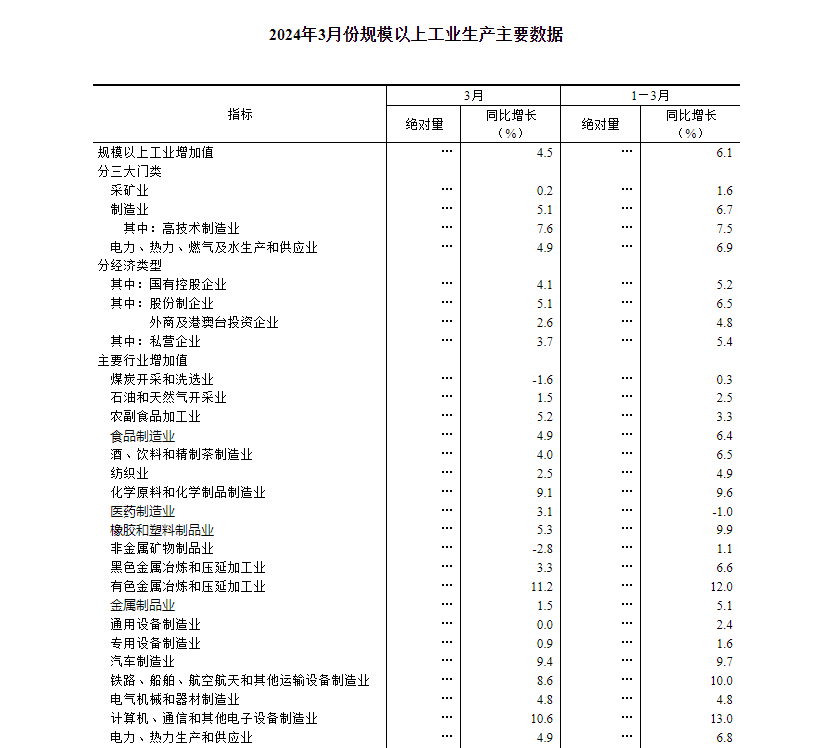 2024年3月份规模以上工业生产主要数据

| 指标 | 3月 绝对量 | 3月 同比增长（%） | 1－3月 绝对量 | 1－3月 同比增长（%） |
|---|---|---|---|---|
| 规模以上工业增加值 | … | 4.5 | … | 6.1 |
| 分三大门类 | | | | |
| 采矿业 | … | 0.2 | … | 1.6 |
| 制造业 | … | 5.1 | … | 6.7 |
| 其中：高技术制造业 | … | 7.6 | … | 7.5 |
| 电力、热力、燃气及水生产和供应业 | … | 4.9 | … | 6.9 |
| 分经济类型 | | | | |
| 其中：国有控股企业 | … | 4.1 | … | 5.2 |
| 其中：股份制企业 | … | 5.1 | … | 6.5 |
| 外商及港澳台投资企业 | … | 2.6 | … | 4.8 |
| 其中：私营企业 | … | 3.7 | … | 5.4 |
| 主要行业增加值 | | | | |
| 煤炭开采和洗选业 | … | -1.6 | … | 0.3 |
| 石油和天然气开采业 | … | 1.5 | … | 2.5 |
| 农副食品加工业 | … | 5.2 | … | 3.3 |
| 食品制造业 | … | 4.9 | … | 6.4 |
| 酒、饮料和精制茶制造业 | … | 4.0 | … | 6.5 |
| 纺织业 | … | 2.5 | … | 4.9 |
| 化学原料和化学制品制造业 | … | 9.1 | … | 9.6 |
| 医药制造业 | … | 3.1 | … | -1.0 |
| 橡胶和塑料制品业 | … | 5.3 | … | 9.9 |
| 非金属矿物制品业 | … | -2.8 | … | 1.1 |
| 黑色金属冶炼和压延加工业 | … | 3.3 | … | 6.6 |
| 有色金属冶炼和压延加工业 | … | 11.2 | … | 12.0 |
| 金属制品业 | … | 1.5 | … | 5.1 |
| 通用设备制造业 | … | 0.0 | … | 2.4 |
| 专用设备制造业 | … | 0.9 | … | 1.6 |
| 汽车制造业 | … | 9.4 | … | 9.7 |
| 铁路、船舶、航空航天和其他运输设备制造业 | … | 8.6 | … | 10.0 |
| 电气机械和器材制造业 | … | 4.8 | … | 4.8 |
| 计算机、通信和其他电子设备制造业 | … | 10.6 | … | 13.0 |
| 电力、热力生产和供应业 | … | 4.9 | … | 6.8 |